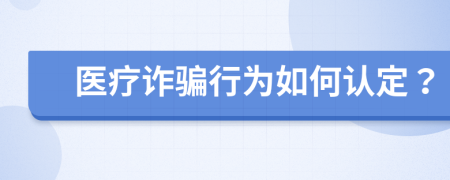 医疗诈骗行为如何认定？